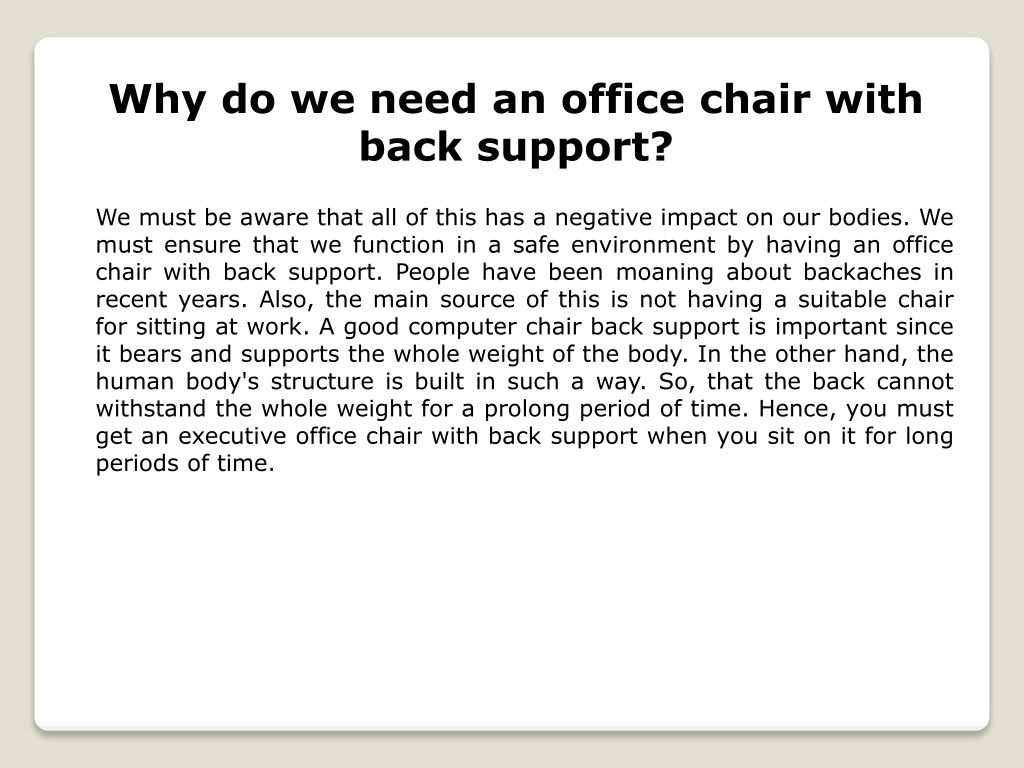 Why do we need an office chair with back support?

We must be aware that all of this has a negative impact on our bodies. We must ensure that we function in a safe environment by having an office chair with back support. People have been moaning about backaches in recent years. Also, the main source of this is not having a suitable chair for sitting at work. A good computer chair back support is important since it bears and supports the whole weight of the body. In the other hand, the human body's structure is built in such a way. So, that the back cannot withstand the whole weight for a prolong period of time. Hence, you must get an executive office chair with back support when you sit on it for long periods of time.